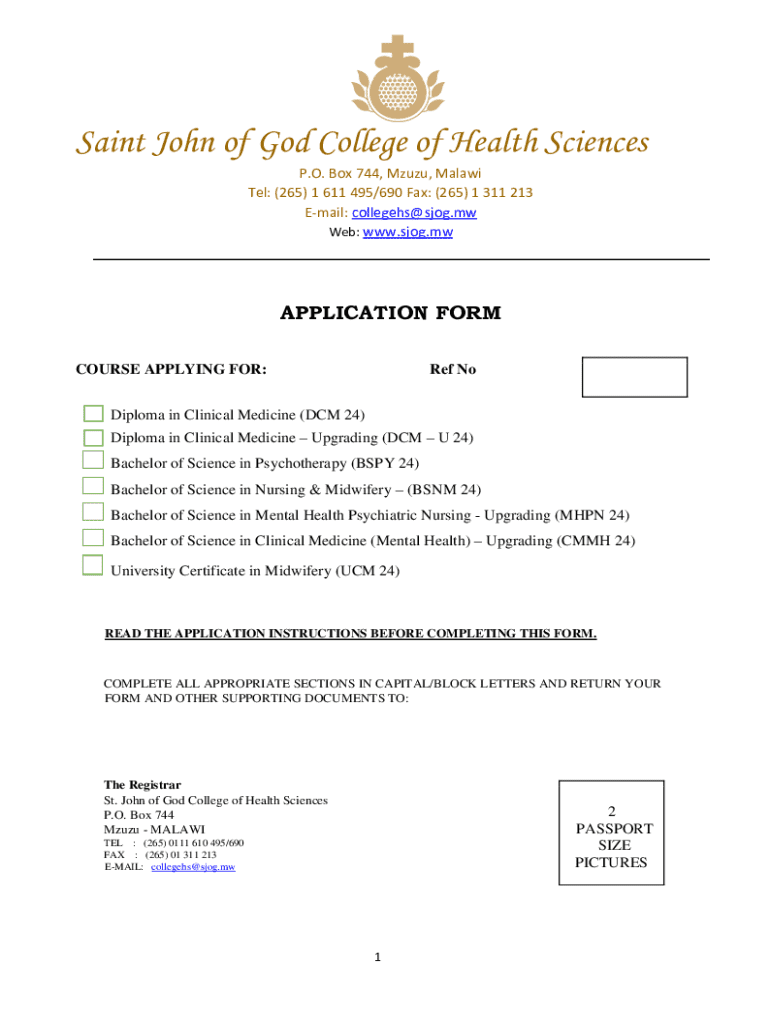 Saint John of God College of Health Sciences

P.O. Box 744, Mzuzu, Malawi
Tel: (265) 1 611 495/690 Fax: (265) 1 311 213
E-mail: collegehs@sjog.mw
Web: www.sjog.mw

APPLICATION FORM

COURSE APPLYING FOR: Ref No

Diploma in Clinical Medicine (DCM 24)
Diploma in Clinical Medicine – Upgrading (DCM – U 24)
Bachelor of Science in Psychotherapy (BSPY 24)
Bachelor of Science in Nursing & Midwifery – (BSNM 24)
Bachelor of Science in Mental Health Psychiatric Nursing - Upgrading (MHPN 24)
Bachelor of Science in Clinical Medicine (Mental Health) – Upgrading (CMMH 24)
University Certificate in Midwifery (UCM 24)

READ THE APPLICATION INSTRUCTIONS BEFORE COMPLETING THIS FORM.

COMPLETE ALL APPROPRIATE SECTIONS IN CAPITAL/BLOCK LETTERS AND RETURN YOUR FORM AND OTHER SUPPORTING DOCUMENTS TO:

The Registrar
St. John of God College of Health Sciences
P.O. Box 744
Mzuzu - MALAWI
TEL : (265) 0111 610 495/690
FAX : (265) 01 311 213
E-MAIL: collegehs@sjog.mw

2
PASSPORT
SIZE
PICTURES

1